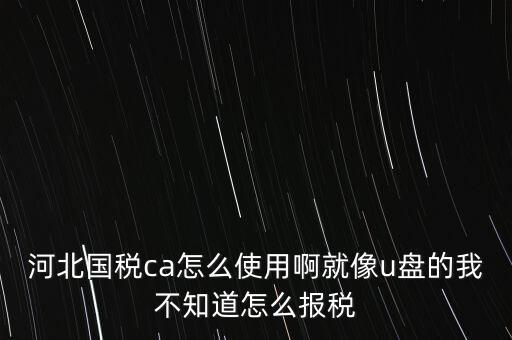 河北国税ca怎么使用啊就像u盘的我不知道怎么报税